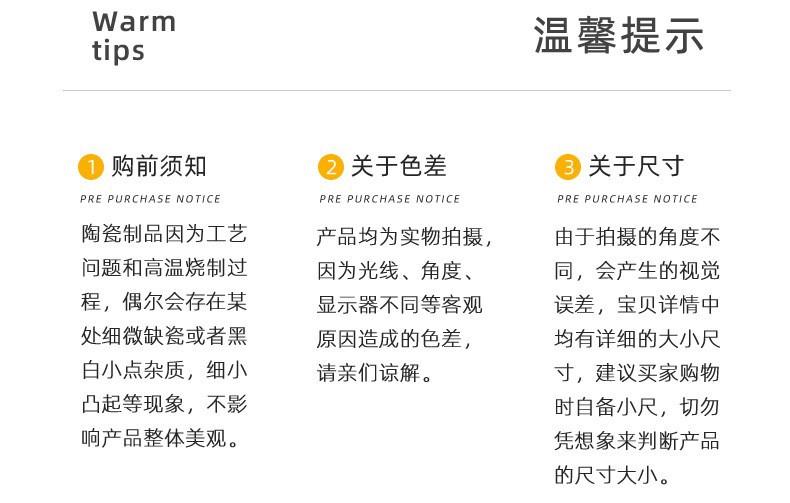 Warm
tips

温馨提示

1 购前须知

PRE PURCHASE NOTICE

陶瓷制品因为工艺问题和高温烧制过程，偶尔会存在某处细微缺瓷或者黑白小点杂质，细小凸起等现象，不影响产品整体美观。

2 关于色差

PRE PURCHASE NOTICE

产品均为实物拍摄，因为光线、角度、显示器不同等客观原因造成的色差，请亲们谅解。

3 关于尺寸

PRE PURCHASE NOTICE

由于拍摄的角度不同，会产生的视觉误差，宝贝详情中均有详细的大小尺寸，建议买家购物时自备小尺，切勿凭想象来判断产品的尺寸大小。